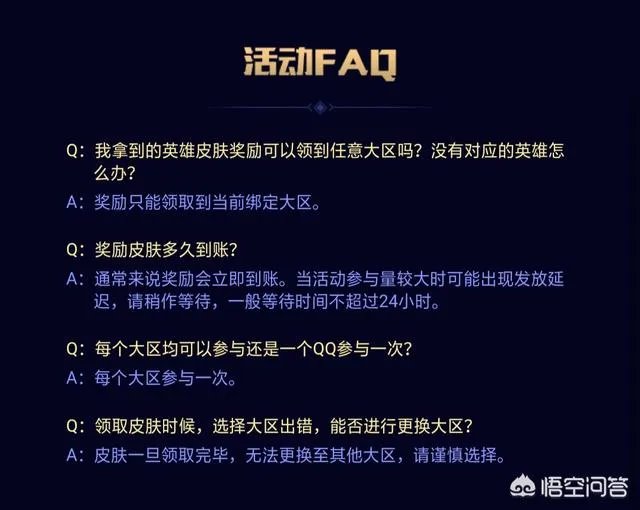 活动FAQ

Q：我拿到的英雄皮肤奖励可以领到任意大区吗？没有对应的英雄怎么办？

A：奖励只能领取到当前绑定大区。

Q：奖励皮肤多久到账？

A：通常来说奖励会立即到账。当活动参与量较大时可能出现发放延迟，请稍作等待，一般等待时间不超过24小时。

Q：每个大区均可以参与还是一个QQ参与一次？

A：每个大区参与一次。

Q：领取皮肤时候，选择大区出错，能否进行更换大区？

A：皮肤一旦领取完毕，无法更换至其他大区，请谨慎选择。

悟空问答